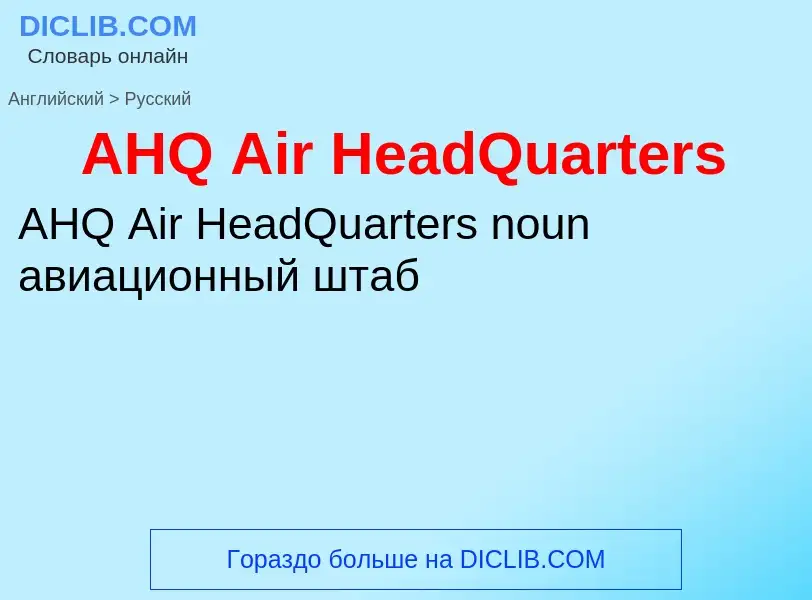 DICLIB.COM
Словарь онлайн

Английский > Русский

AHQ Air HeadQuarters

AHQ Air HeadQuarters noun
авиационный штаб

Гораздо больше на DICLIB.COM